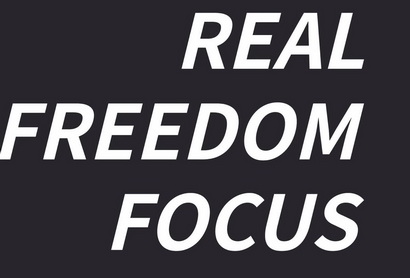 REAL
FREEDOM
FOCUS